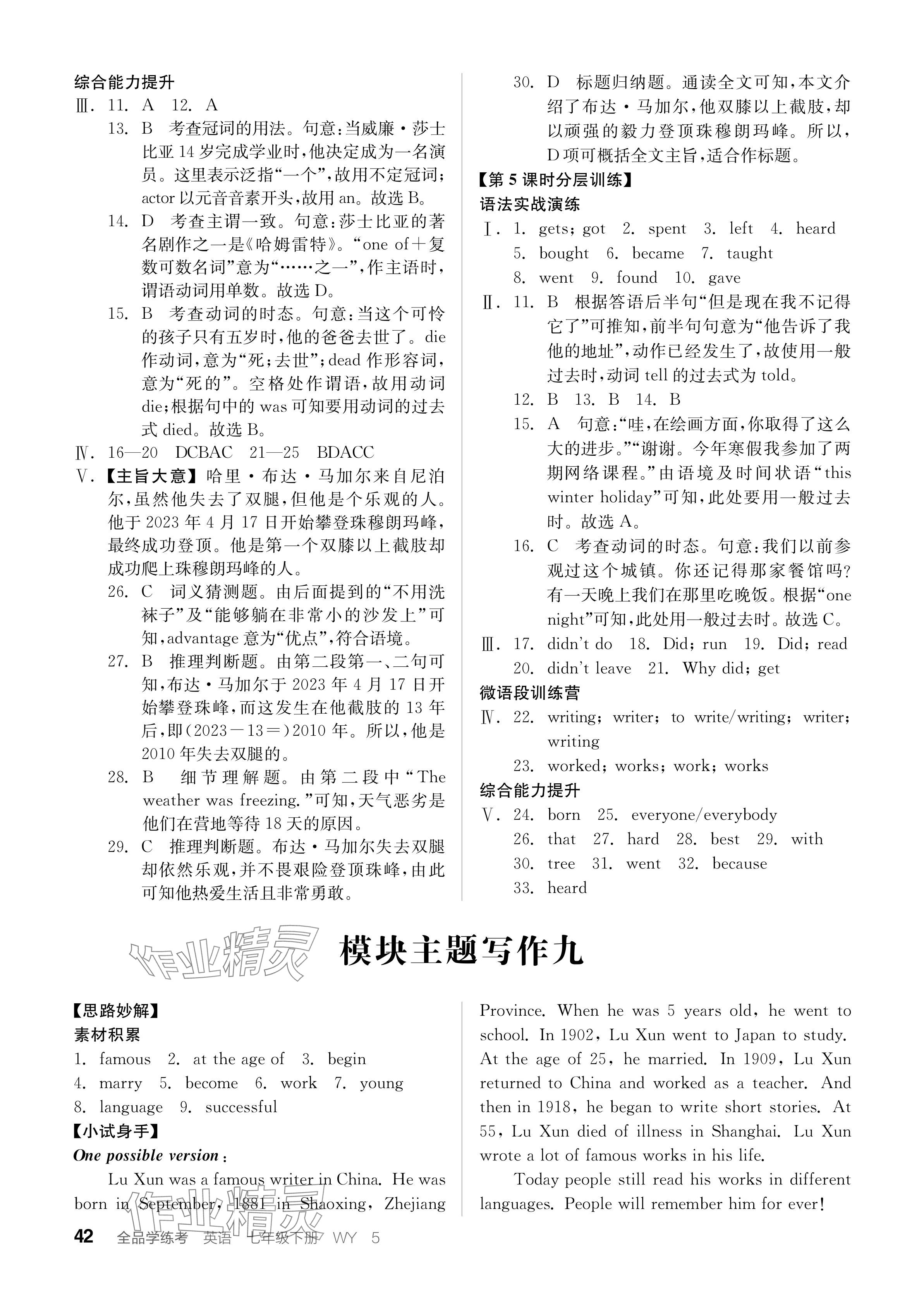 综合能力提升

Ⅲ. 11. A 12. A

13. B 考查冠词的用法。句意：当威廉·莎士比亚14岁完成学业时，他决定成为一名演员。这里表示泛指“一个”，故用不定冠词；actor以元音音素开头，故用an。故选B。

14. D 考查主谓一致。句意：莎士比亚的著名剧作之一是《哈姆雷特》。“one of＋复数可数名词”意为“……之一”，作主语时，谓语动词用单数。故选D。

15. B 考查动词的时态。句意：当这个可怜的孩子只有五岁时，他的爸爸去世了。die作动词，意为“死；去世”；dead作形容词，意为“死的”。空格处作谓语，故用动词die；根据句中的was可知要用动词的过去式died。故选B。

Ⅳ. 16—20 DCBAC 21—25 BDACC

Ⅴ. 【主旨大意】哈里·布达·马加尔来自尼泊尔，虽然他失去了双腿，但他是个乐观的人。他于2023年4月17日开始攀登珠穆朗玛峰，最终成功登顶。他是第一个双膝以上截肢却成功爬上珠穆朗玛峰的人。

26. C 词义猜测题。由后面提到的“不用洗袜子”及“能够躺在非常小的沙发上”可知，advantage意为“优点”，符合语境。

27. B 推理判断题。由第二段第一、二句可知，布达·马加尔于2023年4月17日开始攀登珠峰，而这发生在他截肢的13年后，即(2023－13＝)2010年。所以，他是2010年失去双腿的。

28. B 细节理解题。由第二段中“The weather was freezing.”可知，天气恶劣是他们在营地等待18天的原因。

29. C 推理判断题。布达·马加尔失去双腿却依然乐观，并不畏艰险登顶珠峰，由此可知他热爱生活且非常勇敢。

30. D 标题归纳题。通读全文可知，本文介绍了布达·马加尔，他双膝以上截肢，却以顽强的毅力登顶珠穆朗玛峰。所以，D项可概括全文主旨，适合作标题。

【第5课时分层训练】

语法实战演练

Ⅰ. 1. gets; got 2. spent 3. left 4. heard 5. bought 6. became 7. taught 8. went 9. found 10. gave

Ⅱ. 11. B 根据答语后半句“但是现在我不记得它了”可推知，前半句句意为“他告诉了我他的地址”，动作已经发生了，故使用一般过去时，动词tell的过去式为told。

12. B 13. B 14. B

15. A 句意：“哇，在绘画方面，你取得了这么大的进步。”“谢谢。今年寒假我参加了两期网络课程。”由语境及时间状语“this winter holiday”可知，此处要用一般过去时。故选A。

16. C 考查动词的时态。句意：我们以前参观过这个城镇。你还记得那家餐馆吗？有一天晚上我们在那里吃晚饭。根据“one night”可知，此处用一般过去时。故选C。

Ⅲ. 17. didn't do 18. Did; run 19. Did; read 20. didn't leave 21. Why did; get

微语段训练营

Ⅳ. 22. writing; writer; to write/writing; writer; writing

23. worked; works; work; works

综合能力提升

Ⅴ. 24. born 25. everyone/everybody 26. that 27. hard 28. best 29. with 30. tree 31. went 32. because 33. heard

作业精灵

模块主题写作九

【思路妙解】

素材积累

1. famous 2. at the age of 3. begin 4. marry 5. become 6. work 7. young 8. language 9. successful

【小试身手】

One possible version:

Lu Xun was a famous writer in China. He was born in September, 1881 in Shaoxing, Zhejiang Province. When he was 5 years old, he went to school. In 1902, Lu Xun went to Japan to study. At the age of 25, he married. In 1909, Lu Xun returned to China and worked as a teacher. And then in 1918, he began to write short stories. At 55, Lu Xun died of illness in Shanghai. Lu Xun wrote a lot of famous works in his life.

Today people still read his works in different languages. People will remember him for ever!

作业精灵

42 全品学练考 英语 七年级下册 WY 5